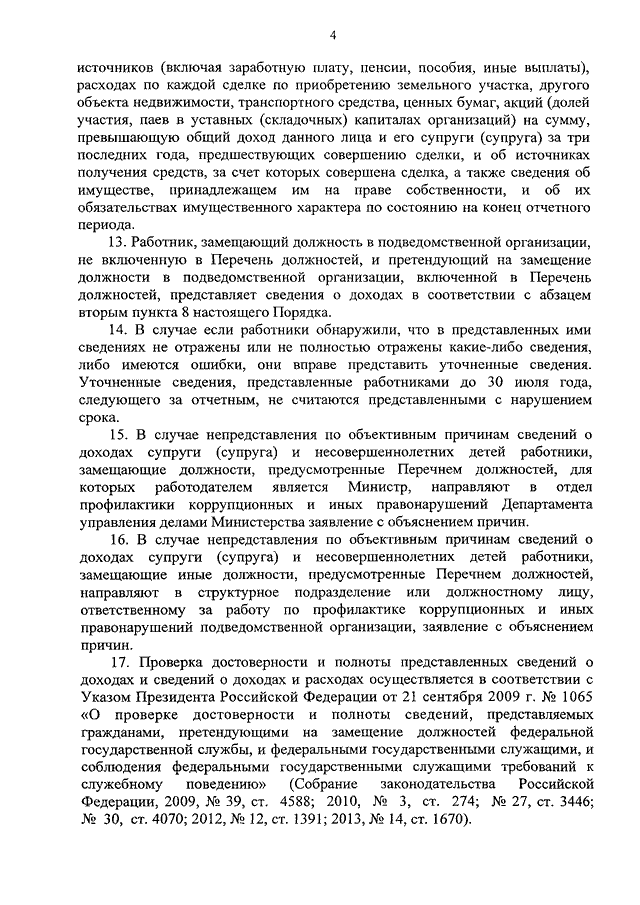 4

источников (включая заработную плату, пенсии, пособия, иные выплаты), расходах по каждой сделке по приобретению земельного участка, другого объекта недвижимости, транспортного средства, ценных бумаг, акций (долей участия, паев в уставных (складочных) капиталах организаций) на сумму, превышающую общий доход данного лица и его супруги (супруга) за три последних года, предшествующих совершению сделки, и об источниках получения средств, за счет которых совершена сделка, а также сведения об имуществе, принадлежащем им на праве собственности, и об их обязательствах имущественного характера по состоянию на конец отчетного периода.

13. Работник, замещающий должность в подведомственной организации, не включенную в Перечень должностей, и претендующий на замещение должности в подведомственной организации, включенной в Перечень должностей, представляет сведения о доходах в соответствии с абзацем вторым пункта 8 настоящего Порядка.

14. В случае если работники обнаружили, что в представленных ими сведениях не отражены или не полностью отражены какие-либо сведения, либо имеются ошибки, они вправе представить уточненные сведения. Уточненные сведения, представленные работниками до 30 июля года, следующего за отчетным, не считаются представленными с нарушением срока.

15. В случае непредставления по объективным причинам сведений о доходах супруги (супруга) и несовершеннолетних детей работники, замещающие должности, предусмотренные Перечнем должностей, для которых работодателем является Министр, направляют в отдел профилактики коррупционных и иных правонарушений Департамента управления делами Министерства заявление с объяснением причин.

16. В случае непредставления по объективным причинам сведений о доходах супруги (супруга) и несовершеннолетних детей работники, замещающие иные должности, предусмотренные Перечнем должностей, направляют в структурное подразделение или должностному лицу, ответственному за работу по профилактике коррупционных и иных правонарушений подведомственной организации, заявление с объяснением причин.

17. Проверка достоверности и полноты представленных сведений о доходах и сведений о доходах и расходах осуществляется в соответствии с Указом Президента Российской Федерации от 21 сентября 2009 г. № 1065 «О проверке достоверности и полноты сведений, представляемых гражданами, претендующими на замещение должностей федеральной государственной службы, и федеральными государственными служащими, и соблюдения федеральными государственными служащими требований к служебному поведению» (Собрание законодательства Российской Федерации, 2009, № 39, ст. 4588; 2010, № 3, ст. 274; № 27, ст. 3446; № 30, ст. 4070; 2012, № 12, ст. 1391; 2013, № 14, ст. 1670).